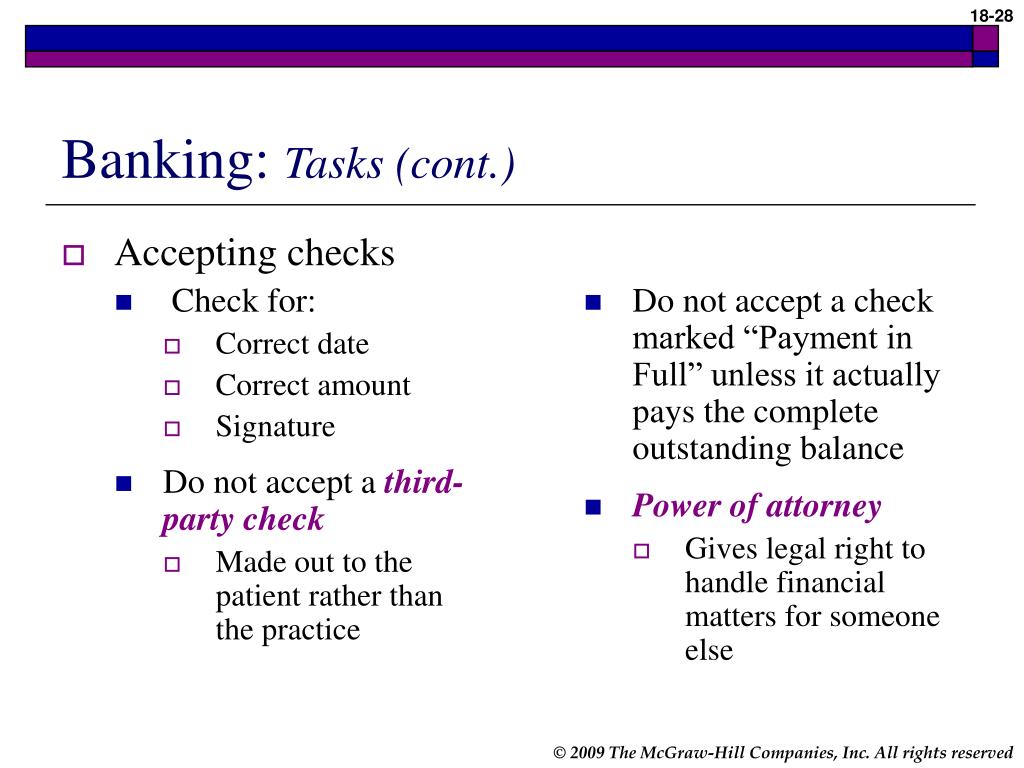 18-28

Banking: Tasks (cont.)

Accepting checks

Check for:

Correct date

Correct amount

Signature

Do not accept a third-party check

Made out to the patient rather than the practice

Do not accept a check marked “Payment in Full” unless it actually pays the complete outstanding balance

Power of attorney

Gives legal right to handle financial matters for someone else

© 2009 The McGraw-Hill Companies, Inc. All rights reserved